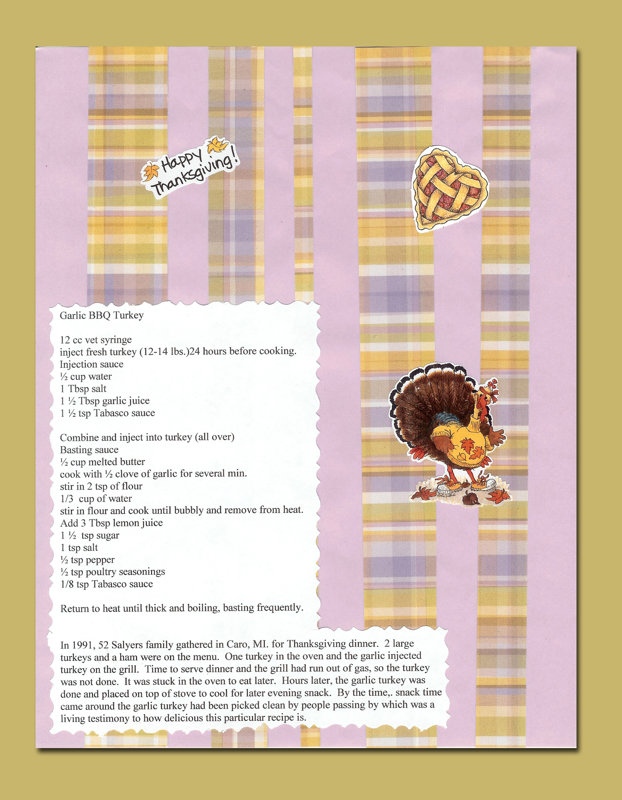 Happy Thanksgiving!

Garlic BBQ Turkey

12 cc vet syringe
inject fresh turkey (12-14 lbs.)24 hours before cooking.
Injection sauce
½ cup water
1 Tbsp salt
1 ½ Tbsp garlic juice
1 ½ tsp Tabasco sauce

Combine and inject into turkey (all over)
Basting sauce
½ cup melted butter
cook with ½ clove of garlic for several min.
stir in 2 tsp of flour
1/3 cup of water
stir in flour and cook until bubbly and remove from heat.
Add 3 Tbsp lemon juice
1 ½ tsp sugar
1 tsp salt
½ tsp pepper
½ tsp poultry seasonings
1/8 tsp Tabasco sauce

Return to heat until thick and boiling, basting frequently.

In 1991, 52 Salyers family gathered in Caro, MI. for Thanksgiving dinner. 2 large turkeys and a ham were on the menu. One turkey in the oven and the garlic injected turkey on the grill. Time to serve dinner and the grill had run out of gas, so the turkey was not done. It was stuck in the oven to eat later. Hours later, the garlic turkey was done and placed on top of stove to cool for later evening snack. By the time,. snack time came around the garlic turkey had been picked clean by people passing by which was a living testimony to how delicious this particular recipe is.